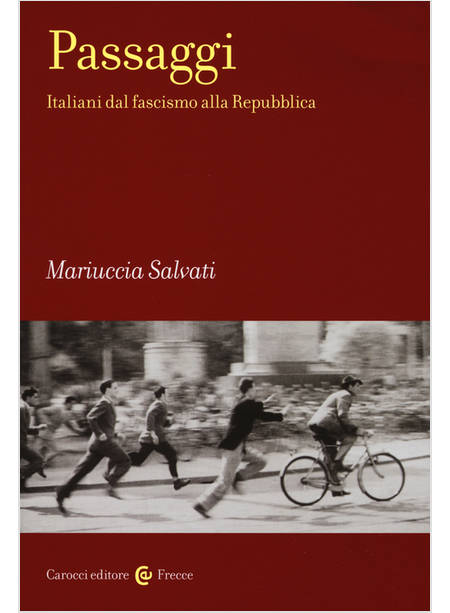 Passaggi

Italiani dal fascismo alla Repubblica

Mariuccia Salvati

Carocci editore Frecce